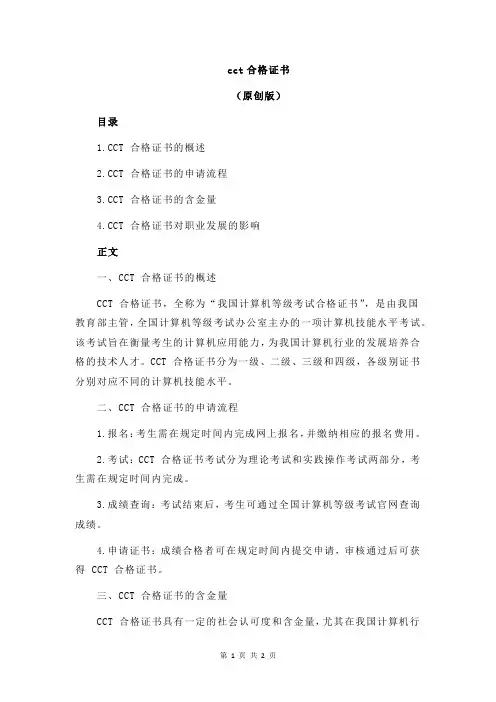 cct 合格证书

（原创版）

目录

1.CCT 合格证书的概述

2.CCT 合格证书的申请流程

3.CCT 合格证书的含金量

4.CCT 合格证书对职业发展的影响

正文

一、CCT 合格证书的概述

CCT 合格证书，全称为“我国计算机等级考试合格证书”，是由我国教育部主管，全国计算机等级考试办公室主办的一项计算机技能水平考试。该考试旨在衡量考生的计算机应用能力，为我国计算机行业的发展培养合格的技术人才。CCT 合格证书分为一级、二级、三级和四级，各级别证书分别对应不同的计算机技能水平。

二、CCT 合格证书的申请流程

1.报名：考生需在规定时间内完成网上报名，并缴纳相应的报名费用。

2.考试：CCT 合格证书考试分为理论考试和实践操作考试两部分，考生需在规定时间内完成。

3.成绩查询：考试结束后，考生可通过全国计算机等级考试官网查询成绩。

4.申请证书：成绩合格者可在规定时间内提交申请，审核通过后可获得 CCT 合格证书。

三、CCT 合格证书的含金量

CCT 合格证书具有一定的社会认可度和含金量，尤其在我国计算机行

第 1 页 共 2 页